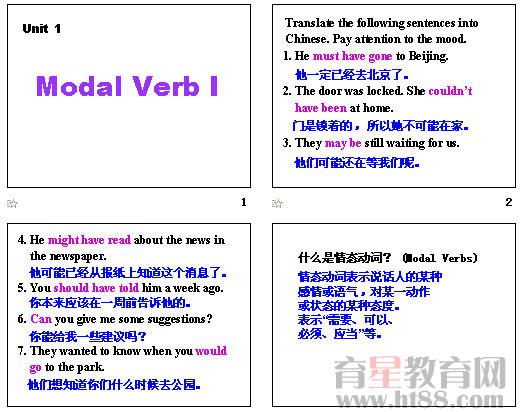 Unit 1

Modal Verb I

1

Translate the following sentences into Chinese. Pay attention to the mood.

1. He must have gone to Beijing.
他一定已经去北京了。

2. The door was locked. She couldn't have been at home.
门是锁着的，所以她不可能在家。

3. They may be still waiting for us.
他们可能还在等我们呢。

2

4. He might have read about the news in the newspaper.
他可能已经从报纸上知道这个消息了。

5. You should have told him a week ago.
你本来应该在一周前告诉他的。

6. Can you give me some suggestions?
你能给我一些建议吗？

7. They wanted to know when you would go to the park.
他们想知道你们什么时候去公园。

什么是情态动词？ (Modal Verbs)
情态动词表示说话人的某种感情或语气，对某一动作或状态的某种态度。表示"需要、可以、必须、应当"等。

育星教育网
www.ht88.com